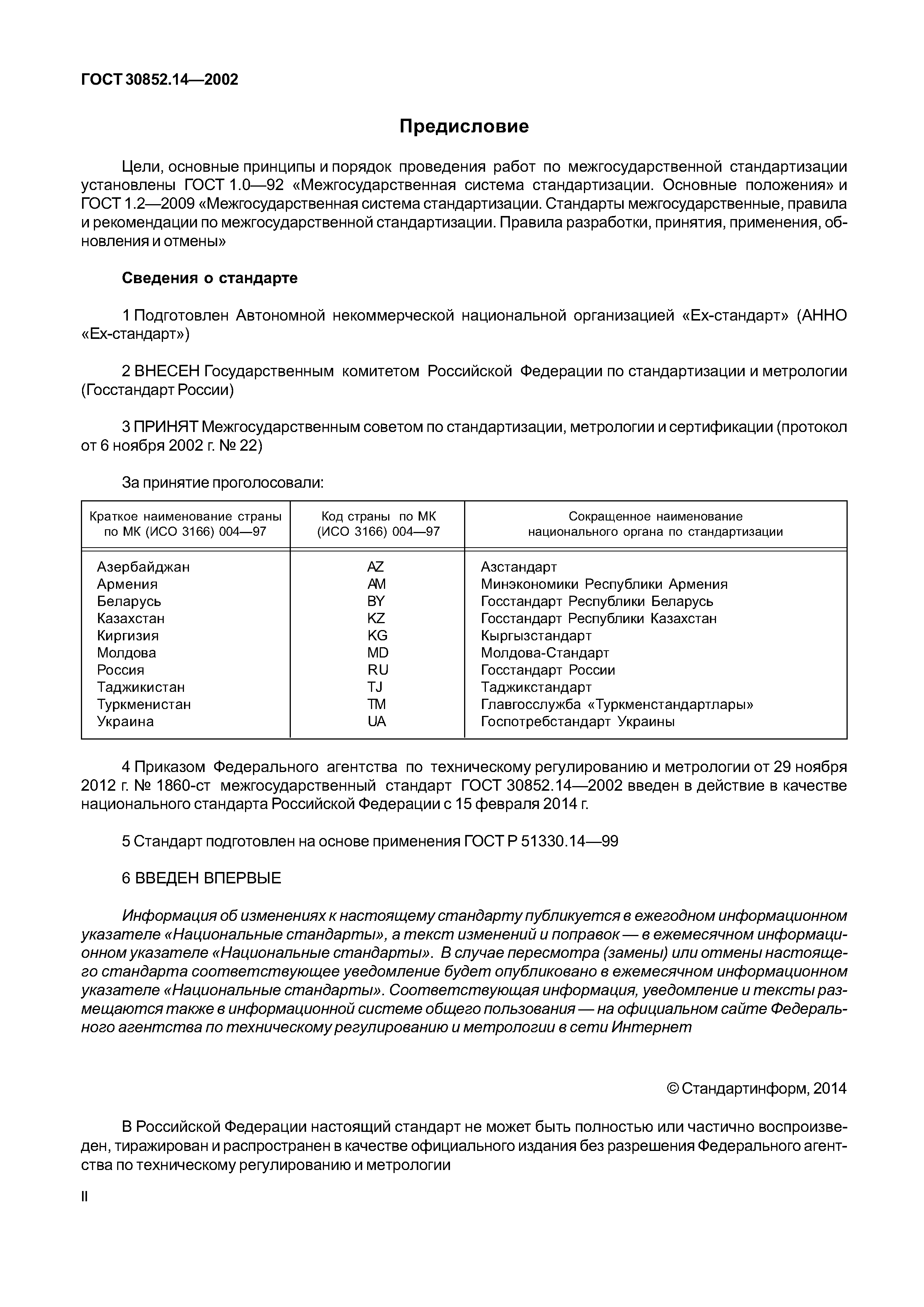 ГОСТ 30852.14—2002

Предисловие

Цели, основные принципы и порядок проведения работ по межгосударственной стандартизации установлены ГОСТ 1.0—92 «Межгосударственная система стандартизации. Основные положения» и ГОСТ 1.2—2009 «Межгосударственная система стандартизации. Стандарты межгосударственные, правила и рекомендации по межгосударственной стандартизации. Правила разработки, принятия, применения, обновления и отмены»

Сведения о стандарте

1 Подготовлен Автономной некоммерческой национальной организацией «Ех-стандарт» (АННО «Ех-стандарт»)

2 ВНЕСЕН Государственным комитетом Российской Федерации по стандартизации и метрологии (Госстандарт России)

3 ПРИНЯТ Межгосударственным советом по стандартизации, метрологии и сертификации (протокол от 6 ноября 2002 г. № 22)

За принятие проголосовали:

| Краткое наименование страны по МК (ИСО 3166) 004—97 | Код страны по МК (ИСО 3166) 004—97 | Сокращенное наименование национального органа по стандартизации |
|---|---|---|
| Азербайджан | AZ | Азстандарт |
| Армения | AM | Минэкономики Республики Армения |
| Беларусь | BY | Госстандарт Республики Беларусь |
| Казахстан | KZ | Госстандарт Республики Казахстан |
| Киргизия | KG | Кыргызстандарт |
| Молдова | MD | Молдова-Стандарт |
| Россия | RU | Госстандарт России |
| Таджикистан | TJ | Таджикстандарт |
| Туркменистан | TM | Главгосслужба «Туркменстандартлары» |
| Украина | UA | Госпотребстандарт Украины |

4 Приказом Федерального агентства по техническому регулированию и метрологии от 29 ноября 2012 г. № 1860-ст межгосударственный стандарт ГОСТ 30852.14—2002 введен в действие в качестве национального стандарта Российской Федерации с 15 февраля 2014 г.

5 Стандарт подготовлен на основе применения ГОСТ Р 51330.14—99

6 ВВЕДЕН ВПЕРВЫЕ

Информация об изменениях к настоящему стандарту публикуется в ежегодном информационном указателе «Национальные стандарты», а текст изменений и поправок — в ежемесячном информационном указателе «Национальные стандарты». В случае пересмотра (замены) или отмены настоящего стандарта соответствующее уведомление будет опубликовано в ежемесячном информационном указателе «Национальные стандарты». Соответствующая информация, уведомление и тексты размещаются также в информационной системе общего пользования — на официальном сайте Федерального агентства по техническому регулированию и метрологии в сети Интернет

© Стандартинформ, 2014

В Российской Федерации настоящий стандарт не может быть полностью или частично воспроизведен, тиражирован и распространен в качестве официального издания без разрешения Федерального агентства по техническому регулированию и метрологии

II